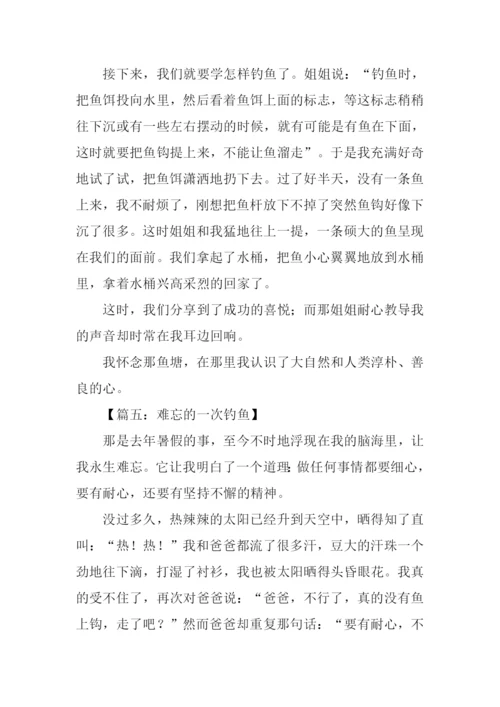 接下来，我们就要学怎样钓鱼了。姐姐说：“钓鱼时，把鱼饵投向水里，然后看着鱼饵上面的标志，等这标志稍稍往下沉或有一些左右摆动的时候，就有可能是有鱼在下面，这时就要把鱼钩提上来，不能让鱼溜走”。于是我充满好奇地试了试，把鱼饵潇洒地扔下去。过了好半天，没有一条鱼上来，我不耐烦了，刚想把鱼杆放下不掉了突然鱼钩好像下沉了很多。这时姐姐和我猛地往上一提，一条硕大的鱼呈现在我们的面前。我们拿起了水桶，把鱼小心翼翼地放到水桶里，拿着水桶兴高采烈的回家了。

这时，我们分享到了成功的喜悦；而那姐姐耐心教导我的声音却时常在我耳边回响。

我怀念那鱼塘，在那里我认识了大自然和人类淳朴、善良的心。

【篇五：难忘的一次钓鱼】

那是去年暑假的事，至今不时地浮现在我的脑海里，让我永生难忘。它让我明白了一个道理：做任何事情都要细心，要有耐心，还要有坚持不懈的精神。

没过多久，热辣辣的太阳已经升到天空中，晒得知了直叫：“热！热！”我和爸爸都流了很多汗，豆大的汗珠一个劲地往下滴，打湿了衬衫，我也被太阳晒得头昏眼花。我真的受不住了，再次对爸爸说：“爸爸，不行了，真的没有鱼上钩，走了吧？”然而爸爸却重复那句话：“要有耐心，不